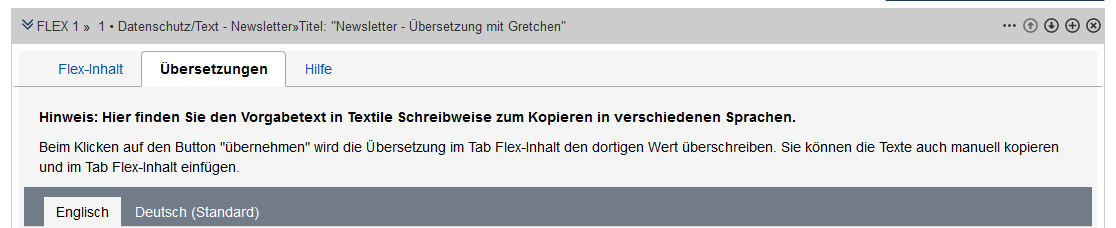 FLEX 1 » 1 • Datenschutz/Text - Newsletter»Titel: "Newsletter - Übersetzung mit Gretchen"

Flex-Inhalt Übersetzungen Hilfe

Hinweis: Hier finden Sie den Vorgabetext in Textile Schreibweise zum Kopieren in verschiedenen Sprachen.

Beim Klicken auf den Button "übernehmen" wird die Übersetzung im Tab Flex-Inhalt den dortigen Wert überschreiben. Sie können die Texte auch manuell kopieren und im Tab Flex-Inhalt einfügen.

Englisch Deutsch (Standard)